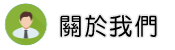 關於我們